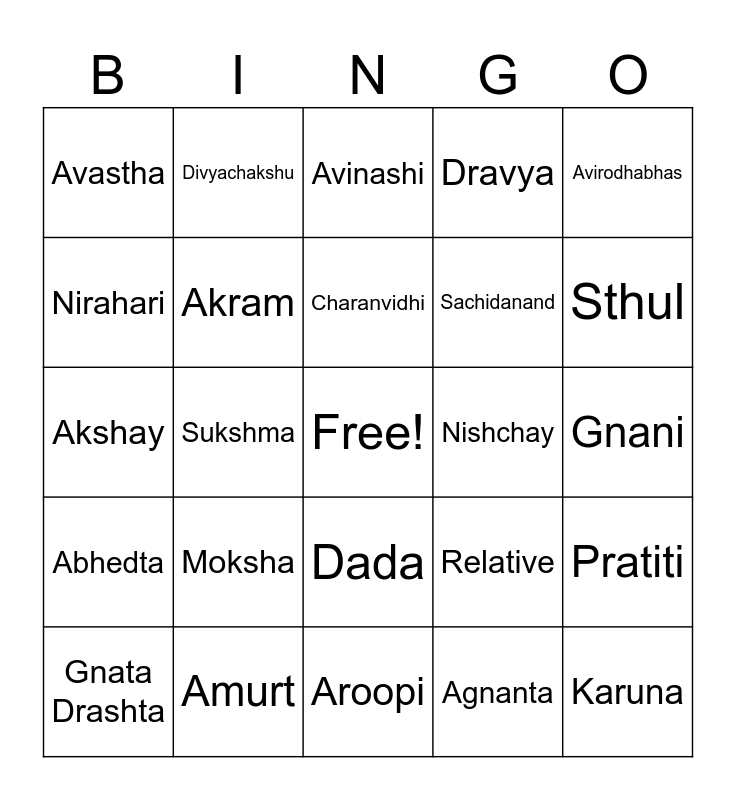 | B | I | N | G | O |
|---|---|---|---|---|
| Avastha | Divyachakshu | Avinashi | Dravya | Avirodhabhas |
| Nirahari | Akram | Charanvidhi | Sachidanand | Sthul |
| Akshay | Sukshma | Free! | Nishchay | Gnani |
| Abhedta | Moksha | Dada | Relative | Pratiti |
| Gnata Drashta | Amurt | Aroopi | Agnanta | Karuna |